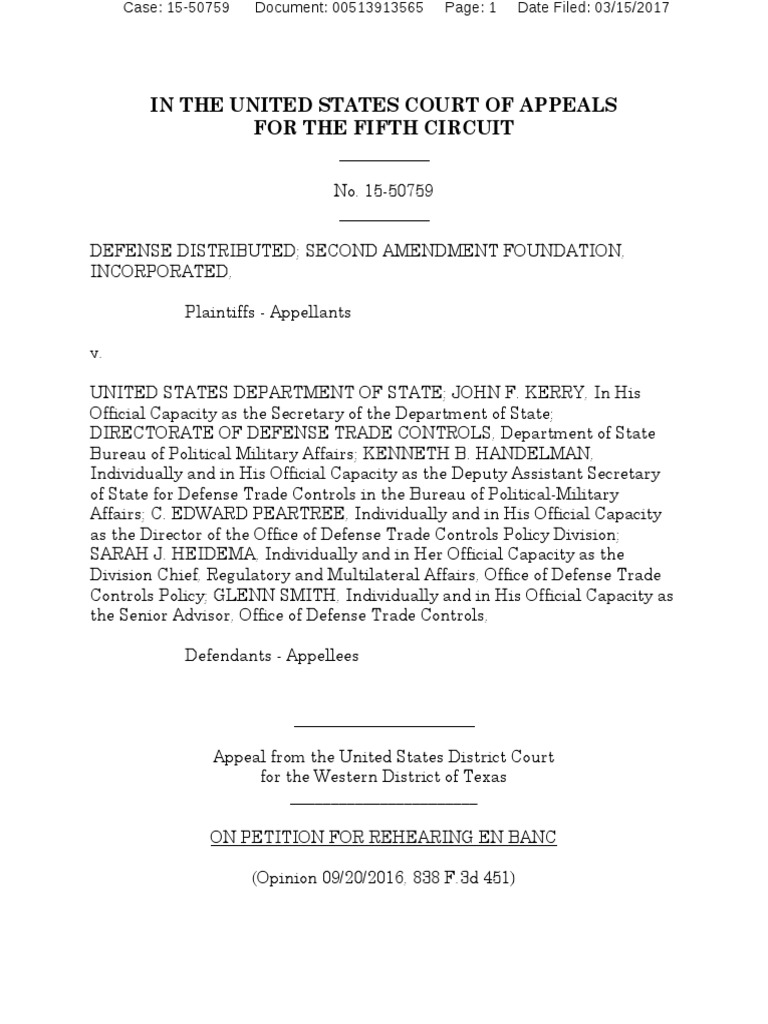 Case: 15-50759 Document: 00513913565 Page: 1 Date Filed: 03/15/2017

IN THE UNITED STATES COURT OF APPEALS
FOR THE FIFTH CIRCUIT

No. 15-50759

DEFENSE DISTRIBUTED; SECOND AMENDMENT FOUNDATION, INCORPORATED,

Plaintiffs - Appellants

v.

UNITED STATES DEPARTMENT OF STATE; JOHN F. KERRY, In His Official Capacity as the Secretary of the Department of State; DIRECTORATE OF DEFENSE TRADE CONTROLS, Department of State Bureau of Political Military Affairs; KENNETH B. HANDELMAN, Individually and in His Official Capacity as the Deputy Assistant Secretary of State for Defense Trade Controls in the Bureau of Political-Military Affairs; C. EDWARD PEARTREE, Individually and in His Official Capacity as the Director of the Office of Defense Trade Controls Policy Division; SARAH J. HEIDEMA, Individually and in Her Official Capacity as the Division Chief, Regulatory and Multilateral Affairs, Office of Defense Trade Controls Policy; GLENN SMITH, Individually and in His Official Capacity as the Senior Advisor, Office of Defense Trade Controls,

Defendants - Appellees

Appeal from the United States District Court
for the Western District of Texas

ON PETITION FOR REHEARING EN BANC

(Opinion 09/20/2016, 838 F.3d 451)